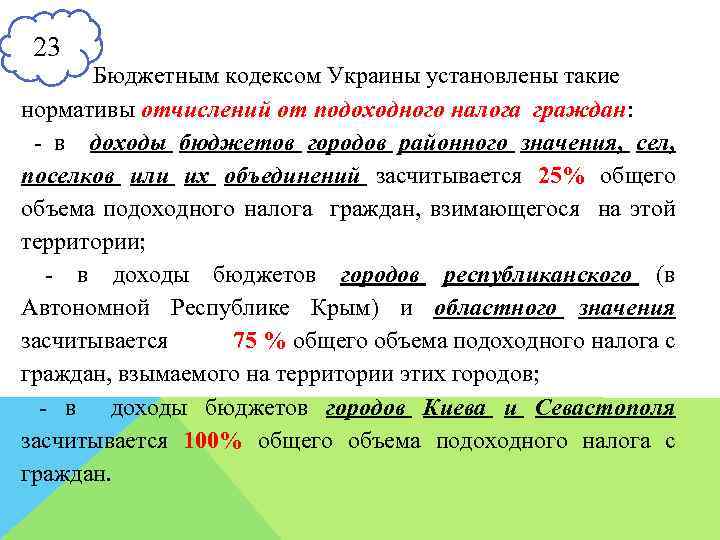 23

Бюджетным кодексом Украины установлены такие нормативы отчислений от подоходного налога граждан:

- в доходы бюджетов городов районного значения, сел, поселков или их объединений засчитывается 25% общего объема подоходного налога граждан, взимающегося на этой территории;

- в доходы бюджетов городов республиканского (в Автономной Республике Крым) и областного значения засчитывается 75 % общего объема подоходного налога с граждан, взымаемого на территории этих городов;

- в доходы бюджетов городов Киева и Севастополя засчитывается 100% общего объема подоходного налога с граждан.